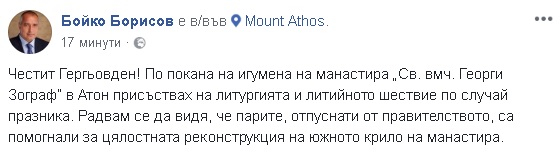 Бойко Борисов е в/във Mount Athos.
17 минути ·

Честит Гергьовден! По покана на игумена на манастира „Св. вмч. Георги Зограф" в Атон присъствах на литургията и литийното шествие по случай празника. Радвам се да видя, че парите, отпуснати от правителството, са помогнали за цялостната реконструкция на южното крило на манастира.